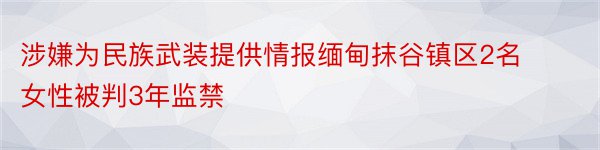 涉嫌为民族武装提供情报缅甸抹谷镇区2名女性被判3年监禁